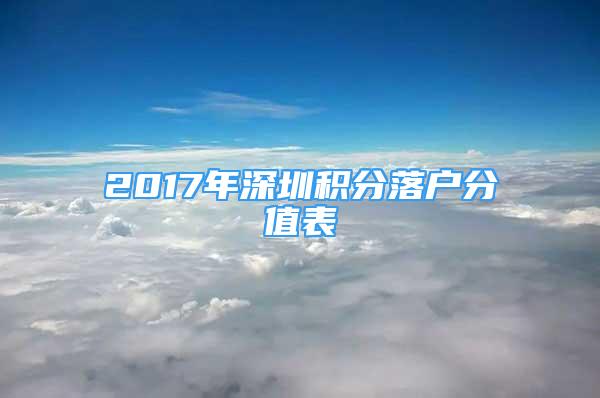 2017年深圳积分落户分值表